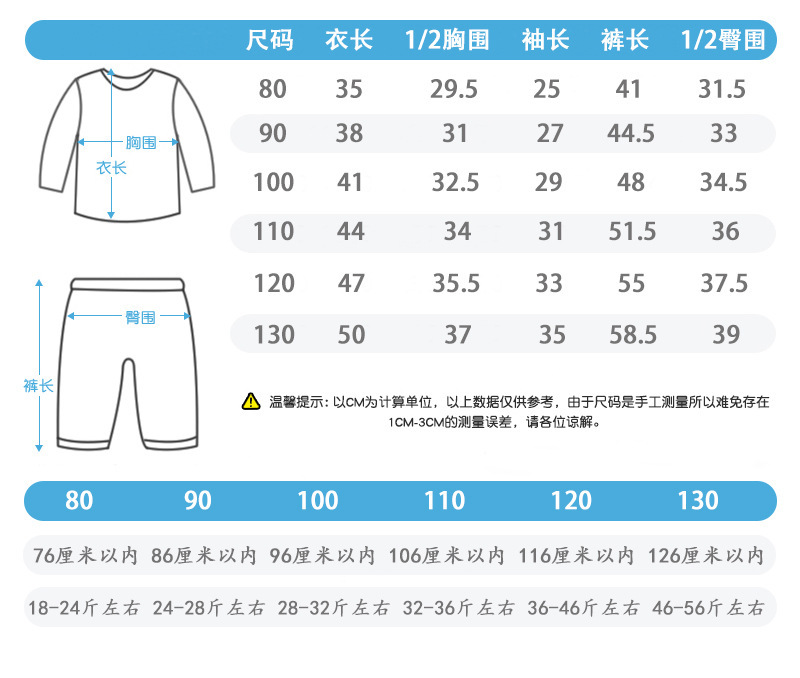 | 尺码 | 衣长 | 1/2胸围 | 袖长 | 裤长 | 1/2臀围 |
|---|---|---|---|---|---|
| 80 | 35 | 29.5 | 25 | 41 | 31.5 |
| 90 | 38 | 31 | 27 | 44.5 | 33 |
| 100 | 41 | 32.5 | 29 | 48 | 34.5 |
| 110 | 44 | 34 | 31 | 51.5 | 36 |
| 120 | 47 | 35.5 | 33 | 55 | 37.5 |
| 130 | 50 | 37 | 35 | 58.5 | 39 |

胸围
衣长
臀围
裤长

温馨提示：以CM为计算单位，以上数据仅供参考，由于尺码是手工测量所以难免存在1CM-3CM的测量误差，请各位谅解。

| 80 | 90 | 100 | 110 | 120 | 130 |
|---|---|---|---|---|---|
| 76厘米以内 | 86厘米以内 | 96厘米以内 | 106厘米以内 | 116厘米以内 | 126厘米以内 |
| 18-24斤左右 | 24-28斤左右 | 28-32斤左右 | 32-36斤左右 | 36-46斤左右 | 46-56斤左右 |